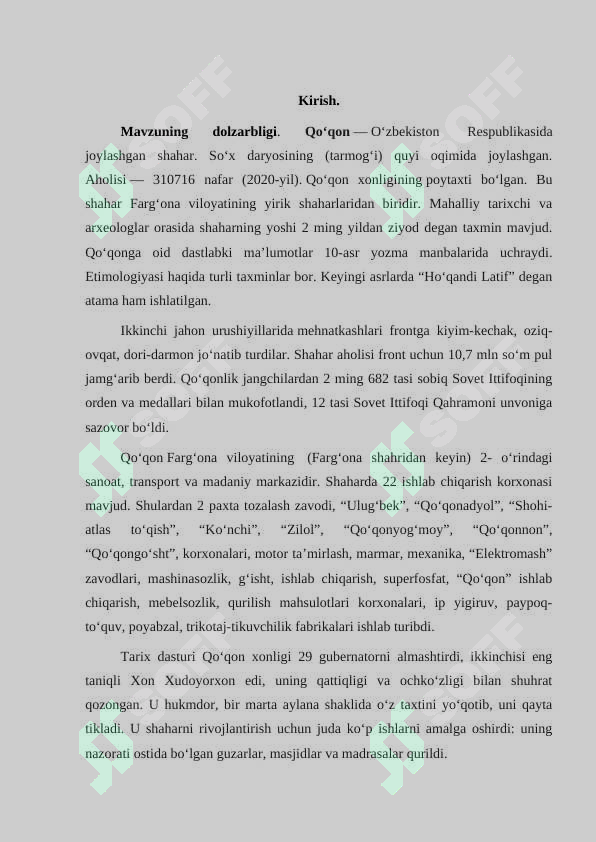 Kirish.

**Mavzuning dolzarbligi**. **Qo‘qon** — O‘zbekiston Respublikasida joylashgan shahar. So‘x daryosining (tarmog‘i) quyi oqimida joylashgan. Aholisi — 310716 nafar (2020-yil). Qo‘qon xonligining poytaxti bo‘lgan. Bu shahar Farg‘ona viloyatining yirik shaharlaridan biridir. Mahalliy tarixchi va arxeologlar orasida shaharning yoshi 2 ming yildan ziyod degan taxmin mavjud. Qo‘qonga oid dastlabki ma’lumotlar 10-asr yozma manbalarida uchraydi. Etimologiyasi haqida turli taxminlar bor. Keyingi asrlarda “Ho‘qandi Latif” degan atama ham ishlatilgan.

Ikkinchi jahon urushiyillarida mehnatkashlari frontga kiyim-kechak, oziq-ovqat, dori-darmon jo‘natib turdilar. Shahar aholisi front uchun 10,7 mln so‘m pul jamg‘arib berdi. Qo‘qonlik jangchilardan 2 ming 682 tasi sobiq Sovet Ittifoqining orden va medallari bilan mukofotlandi, 12 tasi Sovet Ittifoqi Qahramoni unvoniga sazovor bo‘ldi.

Qo‘qon Farg‘ona viloyatining (Farg‘ona shahridan keyin) 2- o‘rindagi sanoat, transport va madaniy markazidir. Shaharda 22 ishlab chiqarish korxonasi mavjud. Shulardan 2 paxta tozalash zavodi, “Ulug‘bek”, “Qo‘qonadyol”, “Shohi-atlas to‘qish”, “Ko‘nchi”, “Zilol”, “Qo‘qonyog‘moy”, “Qo‘qonnon”, “Qo‘qongo‘sht”, korxonalari, motor ta’mirlash, marmar, mexanika, “Elektromash” zavodlari, mashinasozlik, g‘isht, ishlab chiqarish, superfosfat, “Qo‘qon” ishlab chiqarish, mebelsozlik, qurilish mahsulotlari korxonalari, ip yigiruv, paypoq-to‘quv, poyabzal, trikotaj-tikuvchilik fabrikalari ishlab turibdi.

Tarix dasturi Qo‘qon xonligi 29 gubernatorni almashtirdi, ikkinchisi eng taniqli Xon Xudoyorxon edi, uning qattiqligi va ochko‘zligi bilan shuhrat qozongan. U hukmdor, bir marta aylana shaklida o‘z taxtini yo‘qotib, uni qayta tikladi. U shaharni rivojlantirish uchun juda ko‘p ishlarni amalga oshirdi: uning nazorati ostida bo‘lgan guzarlar, masjidlar va madrasalar qurildi.